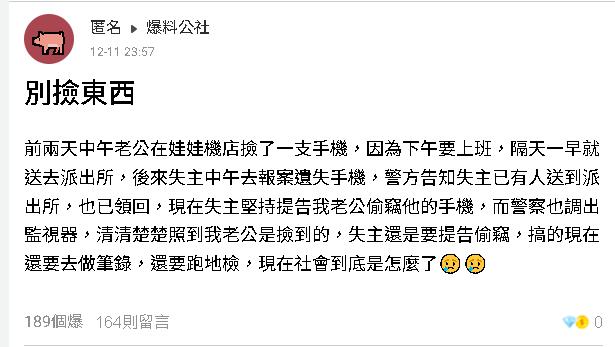 匿名 ▸ 爆料公社
12-11 23:57

別撿東西

前兩天中午老公在娃娃機店撿了一支手機，因為下午要上班，隔天一早就送去派出所，後來失主中午去報案遺失手機，警方告知失主已有人送到派出所，也已領回，現在失主堅持提告我老公偷竊他的手機，而警察也調出監視器，清清楚楚照到我老公是撿到的，失主還是要提告偷竊，搞的現在還要去做筆錄，還要跑地檢，現在社會到底是怎麼了😢😢

189個爆 164則留言

0